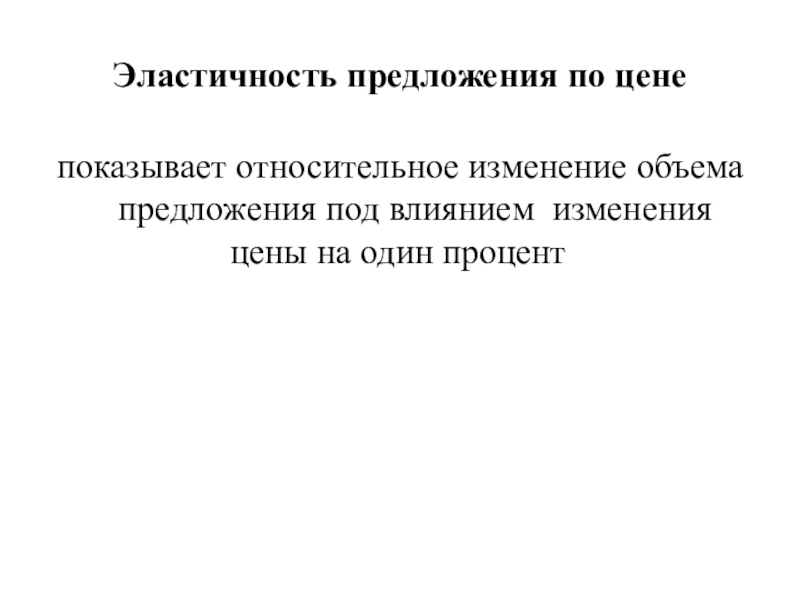 Эластичность предложения по цене

показывает относительное изменение объема предложения под влиянием изменения цены на один процент